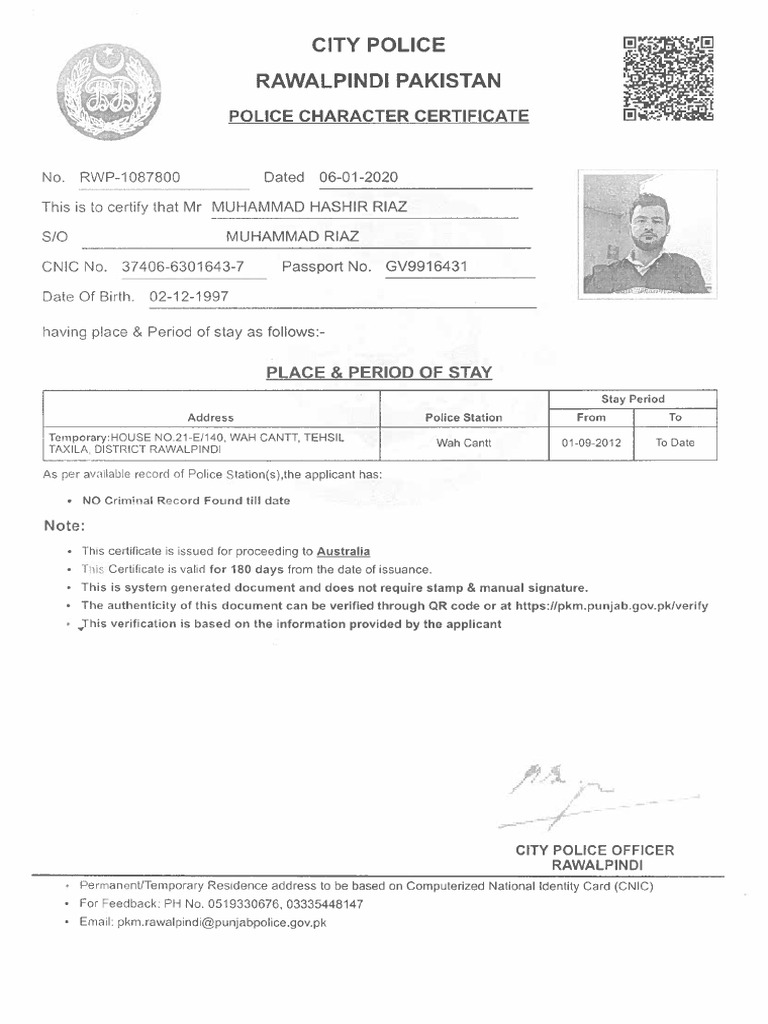 CITY POLICE
RAWALPINDI PAKISTAN
POLICE CHARACTER CERTIFICATE

No. RWP-1087800 Dated 06-01-2020

This is to certify that Mr MUHAMMAD HASHIR RIAZ

S/O MUHAMMAD RIAZ

CNIC No. 37406-6301643-7 Passport No. GV9916431

Date Of Birth. 02-12-1997

having place & Period of stay as follows:-

PLACE & PERIOD OF STAY

| Address | Police Station | Stay Period From | Stay Period To |
|---|---|---|---|
| Temporary:HOUSE NO.21-E/140, WAH CANTT, TEHSIL TAXILA, DISTRICT RAWALPINDI | Wah Cantt | 01-09-2012 | To Date |

As per available record of Police Station(s),the applicant has:

• NO Criminal Record Found till date

Note:

• This certificate is issued for proceeding to Australia
• This Certificate is valid for 180 days from the date of issuance.
• This is system generated document and does not require stamp & manual signature.
• The authenticity of this document can be verified through QR code or at https://pkm.punjab.gov.pk/verify
• This verification is based on the information provided by the applicant

CITY POLICE OFFICER
RAWALPINDI

• Permanent/Temporary Residence address to be based on Computerized National Identity Card (CNIC)
• For Feedback: PH No. 0519330676, 03335448147
• Email: pkm.rawalpindi@punjabpolice.gov.pk